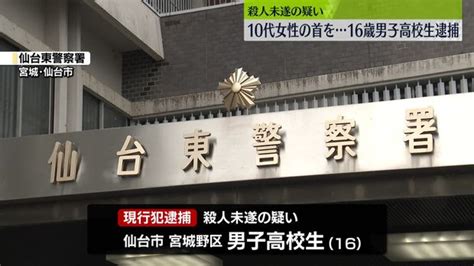 殺人未遂の疑い
10代女性の首を…16歳男子高校生逮捕

仙台東警察署
宮城・仙台市

仙台東警察署

現行犯逮捕 殺人未遂の疑い
仙台市 宮城野区 男子高校生 (16)